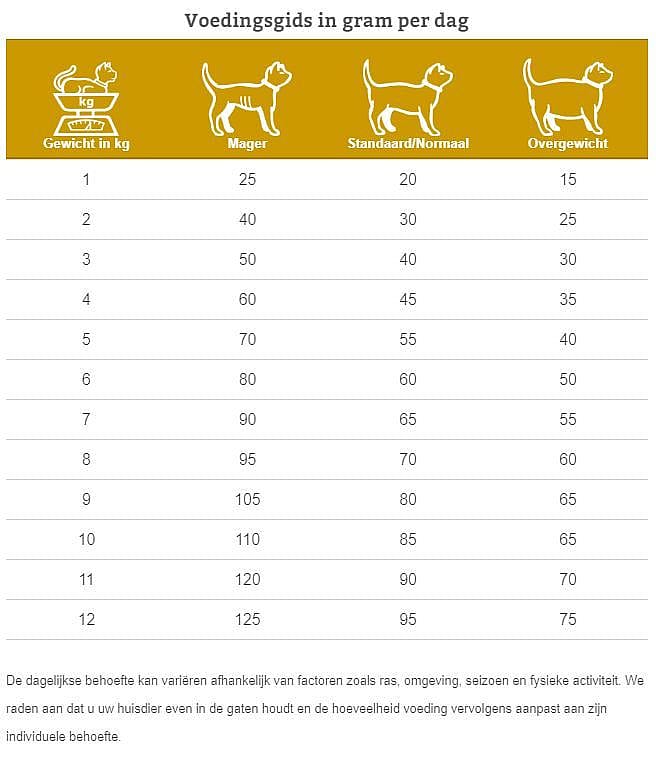 Voedingsgids in gram per dag

| kg Gewicht in kg | Mager | Standaard/Normaal | Overgewicht |
|---|---|---|---|
| 1 | 25 | 20 | 15 |
| 2 | 40 | 30 | 25 |
| 3 | 50 | 40 | 30 |
| 4 | 60 | 45 | 35 |
| 5 | 70 | 55 | 40 |
| 6 | 80 | 60 | 50 |
| 7 | 90 | 65 | 55 |
| 8 | 95 | 70 | 60 |
| 9 | 105 | 80 | 65 |
| 10 | 110 | 85 | 65 |
| 11 | 120 | 90 | 70 |
| 12 | 125 | 95 | 75 |

De dagelijkse behoefte kan variëren afhankelijk van factoren zoals ras, omgeving, seizoen en fysieke activiteit. We raden aan dat u uw huisdier even in de gaten houdt en de hoeveelheid voeding vervolgens aanpast aan zijn individuele behoefte.